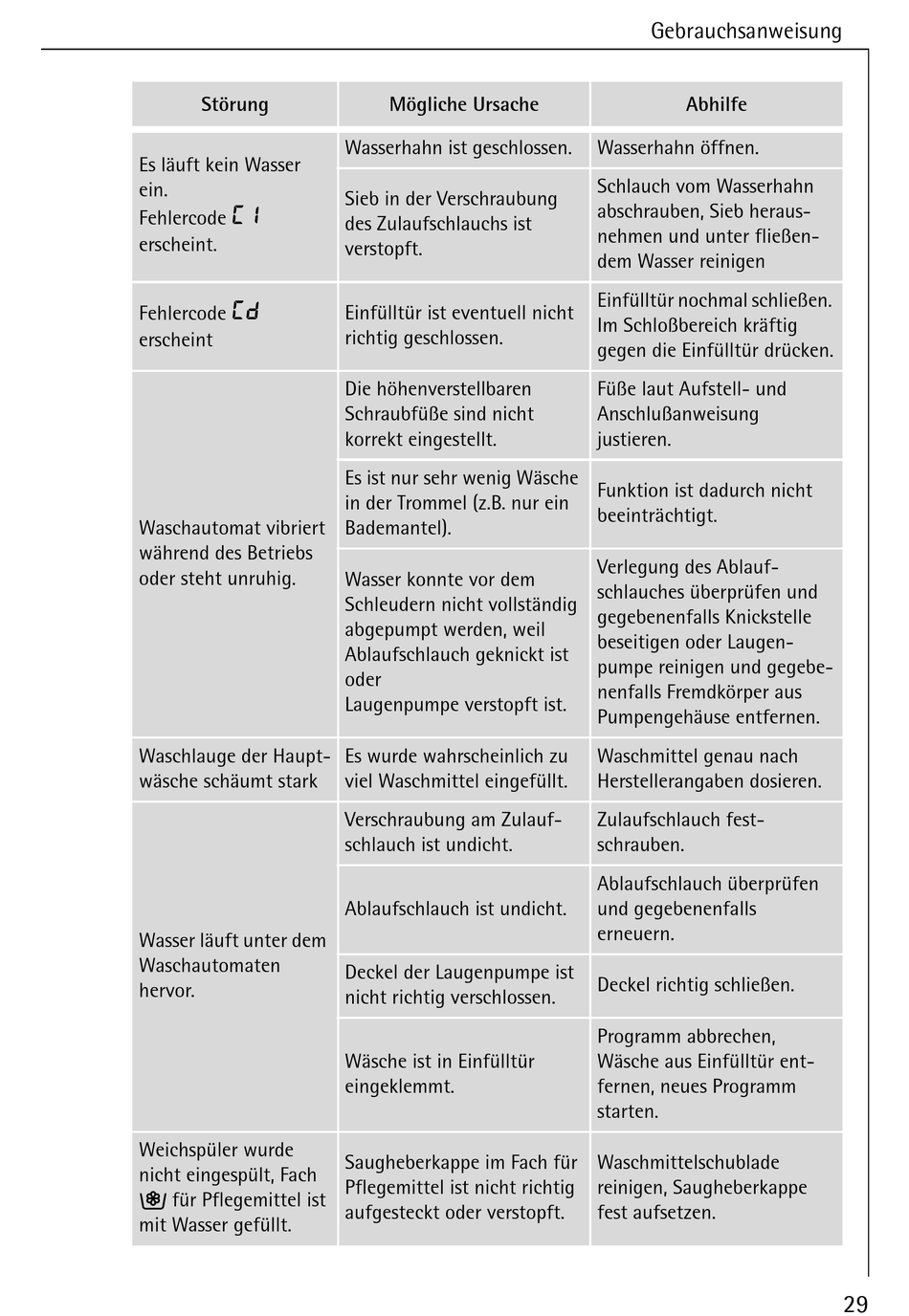 Gebrauchsanweisung

| Störung | Mögliche Ursache | Abhilfe |
|---|---|---|
| Es läuft kein Wasser ein. Fehlercode C1 erscheint. | Wasserhahn ist geschlossen. | Wasserhahn öffnen. |
| | Sieb in der Verschraubung des Zulaufschlauchs ist verstopft. | Schlauch vom Wasserhahn abschrauben, Sieb herausnehmen und unter fließendem Wasser reinigen |
| Fehlercode Cd erscheint | Einfülltür ist eventuell nicht richtig geschlossen. | Einfülltür nochmal schließen. Im Schloßbereich kräftig gegen die Einfülltür drücken. |
| Waschautomat vibriert während des Betriebs oder steht unruhig. | Die höhenverstellbaren Schraubfüße sind nicht korrekt eingestellt. | Füße laut Aufstell- und Anschlußanweisung justieren. |
| | Es ist nur sehr wenig Wäsche in der Trommel (z.B. nur ein Bademantel). | Funktion ist dadurch nicht beeinträchtigt. |
| | Wasser konnte vor dem Schleudern nicht vollständig abgepumpt werden, weil Ablaufschlauch geknickt ist oder Laugenpumpe verstopft ist. | Verlegung des Ablaufschlauches überprüfen und gegebenenfalls Knickstelle beseitigen oder Laugenpumpe reinigen und gegebenenfalls Fremdkörper aus Pumpengehäuse entfernen. |
| Waschlauge der Hauptwäsche schäumt stark | Es wurde wahrscheinlich zu viel Waschmittel eingefüllt. | Waschmittel genau nach Herstellerangaben dosieren. |
| Wasser läuft unter dem Waschautomaten hervor. | Verschraubung am Zulaufschlauch ist undicht. | Zulaufschlauch festschrauben. |
| | Ablaufschlauch ist undicht. | Ablaufschlauch überprüfen und gegebenenfalls erneuern. |
| | Deckel der Laugenpumpe ist nicht richtig verschlossen. | Deckel richtig schließen. |
| | Wäsche ist in Einfülltür eingeklemmt. | Programm abbrechen, Wäsche aus Einfülltür entfernen, neues Programm starten. |
| Weichspüler wurde nicht eingespült, Fach für Pflegemittel ist mit Wasser gefüllt. | Saugheberkappe im Fach für Pflegemittel ist nicht richtig aufgesteckt oder verstopft. | Waschmittelschublade reinigen, Saugheberkappe fest aufsetzen. |

29